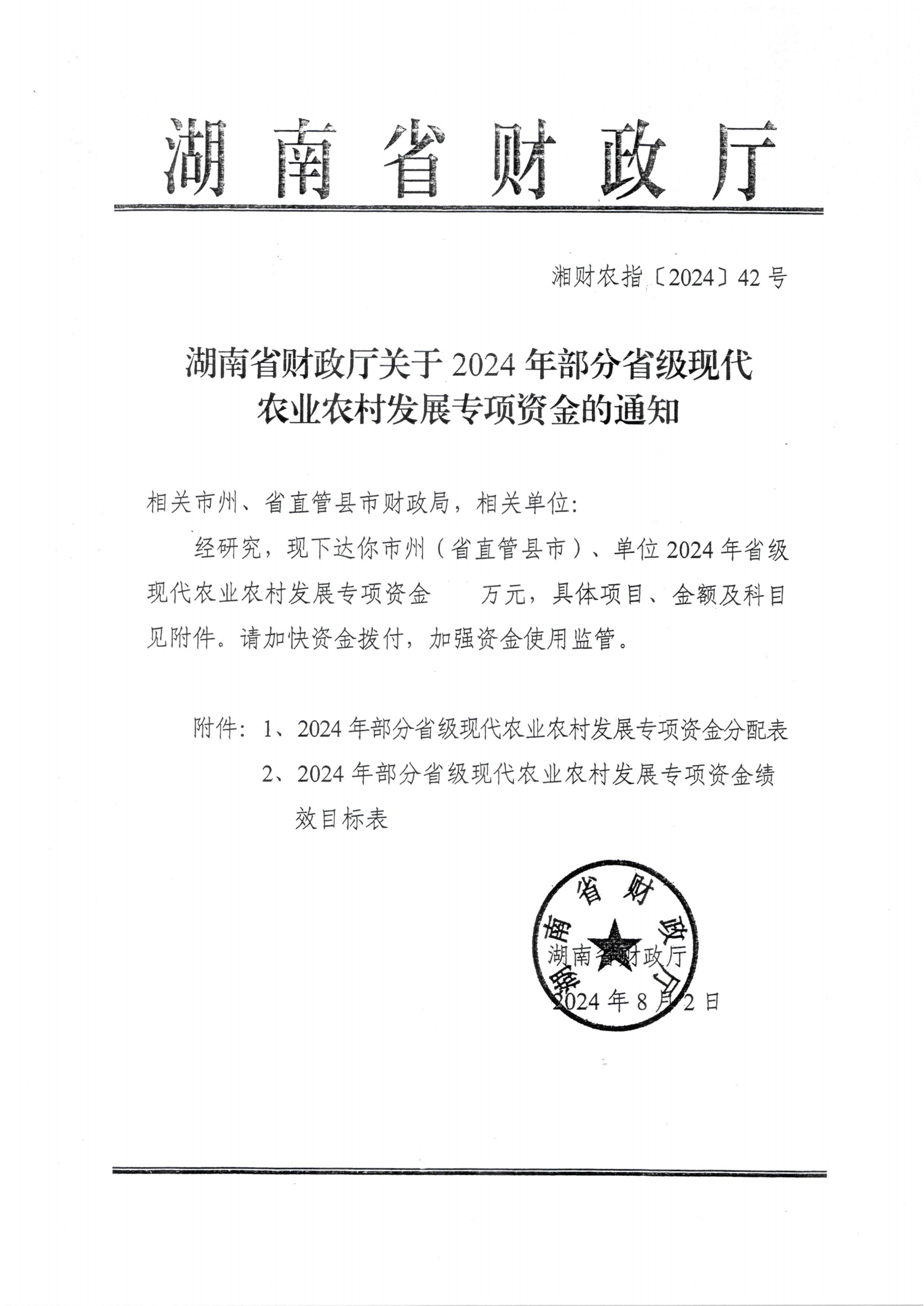 湖南省财政厅

湘财农指〔2024〕42号

湖南省财政厅关于2024年部分省级现代农业农村发展专项资金的通知

相关市州、省直管县市财政局，相关单位:

经研究，现下达你市州（省直管县市）、单位2024年省级现代农业农村发展专项资金　　万元，具体项目、金额及科目见附件。请加快资金拨付，加强资金使用监管。

附件：1、2024年部分省级现代农业农村发展专项资金分配表

2、2024年部分省级现代农业农村发展专项资金绩效目标表

湖南省财政厅

湖南省财政厅

2024年8月2日